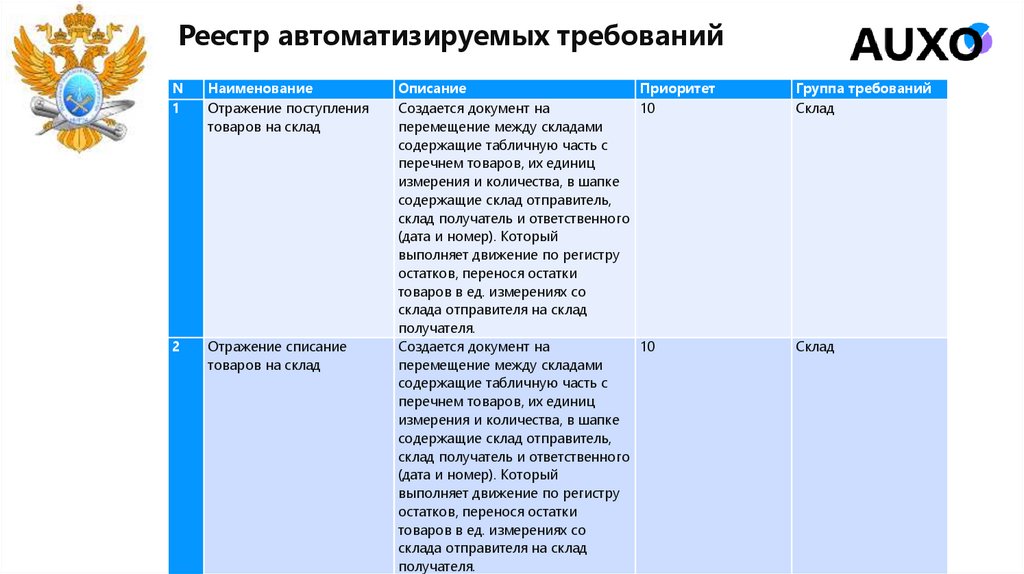 Реестр автоматизируемых требований

AUXO

| N | Наименование | Описание | Приоритет | Группа требований |
|---|---|---|---|---|
| 1 | Отражение поступления товаров на склад | Создается документ на перемещение между складами содержащие табличную часть с перечнем товаров, их единиц измерения и количества, в шапке содержащие склад отправитель, склад получатель и ответственного (дата и номер). Который выполняет движение по регистру остатков, перенося остатки товаров в ед. измерениях со склада отправителя на склад получателя. | 10 | Склад |
| 2 | Отражение списание товаров на склад | Создается документ на перемещение между складами содержащие табличную часть с перечнем товаров, их единиц измерения и количества, в шапке содержащие склад отправитель, склад получатель и ответственного (дата и номер). Который выполняет движение по регистру остатков, перенося остатки товаров в ед. измерениях со склада отправителя на склад получателя. | 10 | Склад |